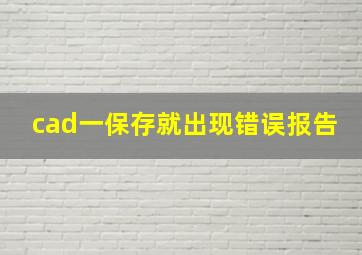 cad一保存就出现错误报告